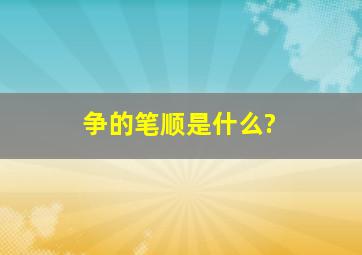 争的笔顺是什么?